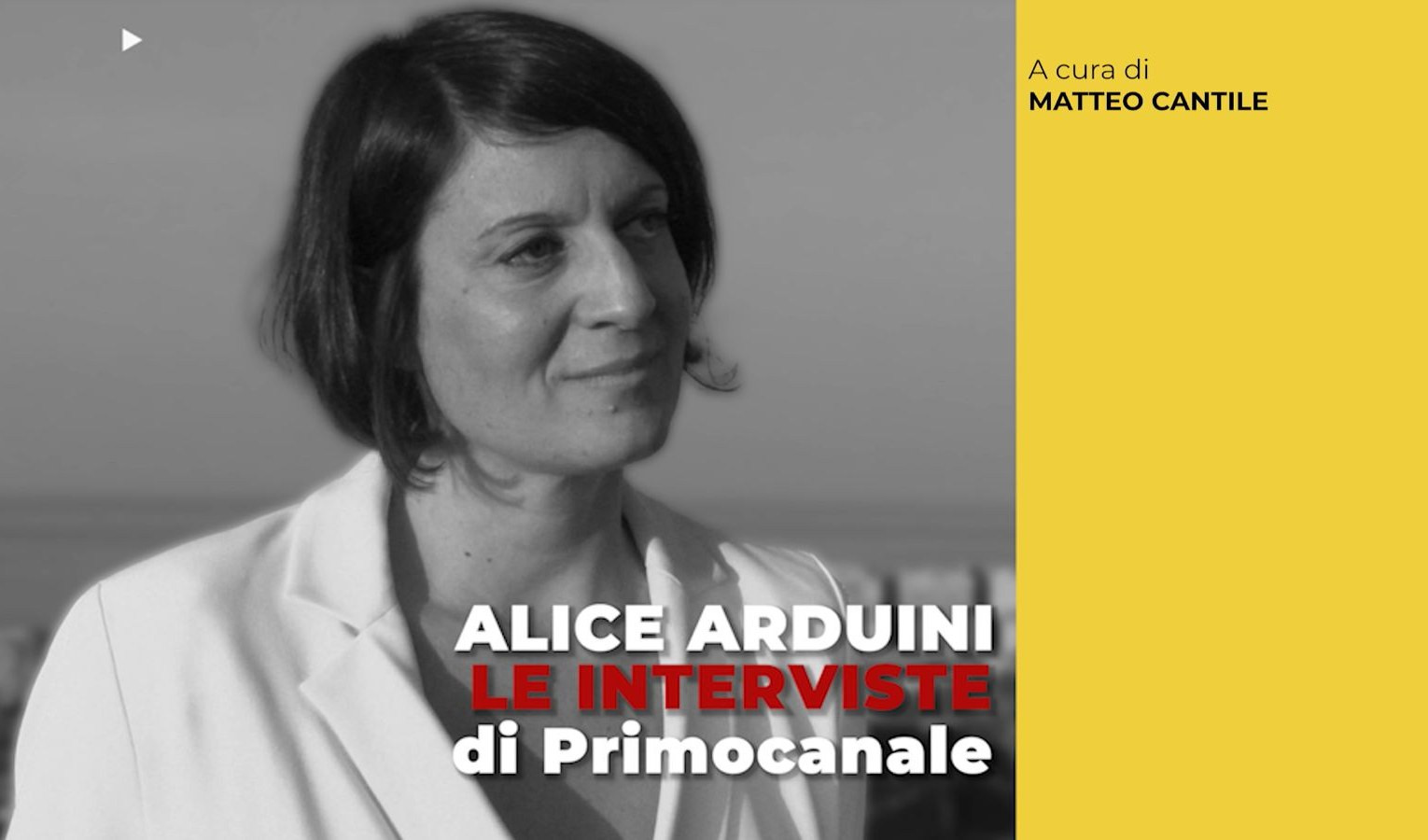 ALICE ARDUINI
LE INTERVISTE
di Primocanale

A cura di
MATTEO CANTILE